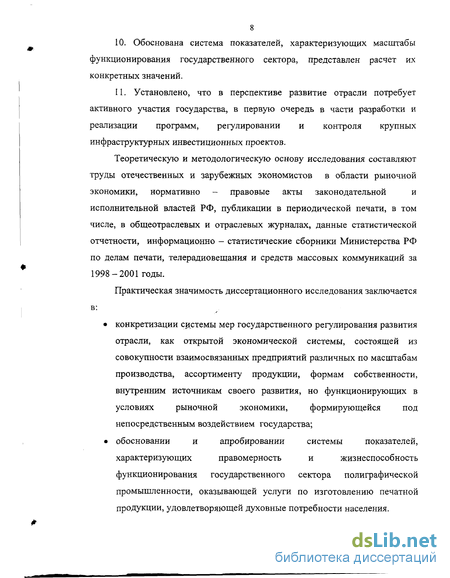 8

10. Обоснована система показателей, характеризующих масштабы функционирования государственного сектора, представлен расчет их конкретных значений.

11. Установлено, что в перспективе развитие отрасли потребует активного участия государства, в первую очередь в части разработки и реализации программ, регулировании и контроля крупных инфраструктурных инвестиционных проектов.

Теоретическую и методологическую основу исследования составляют труды отечественных и зарубежных экономистов в области рыночной экономики, нормативно – правовые акты законодательной и исполнительной властей РФ, публикации в периодической печати, в том числе, в общеотраслевых и отраслевых журналах, данные статистической отчетности, информационно – статистические сборники Министерства РФ по делам печати, телерадиовещания и средств массовых коммуникаций за 1998 – 2001 годы.

Практическая значимость диссертационного исследования заключается в:

• конкретизации системы мер государственного регулирования развития отрасли, как открытой экономической системы, состоящей из совокупности взаимосвязанных предприятий различных по масштабам производства, ассортименту продукции, формам собственности, внутренним источникам своего развития, но функционирующих в условиях рыночной экономики, формирующейся под непосредственным воздействием государства;

• обосновании и апробировании системы показателей, характеризующих правомерность и жизнеспособность функционирования государственного сектора полиграфической промышленности, оказывающей услуги по изготовлению печатной продукции, удовлетворяющей духовные потребности населения.

dsLib.net
библиотека диссертаций